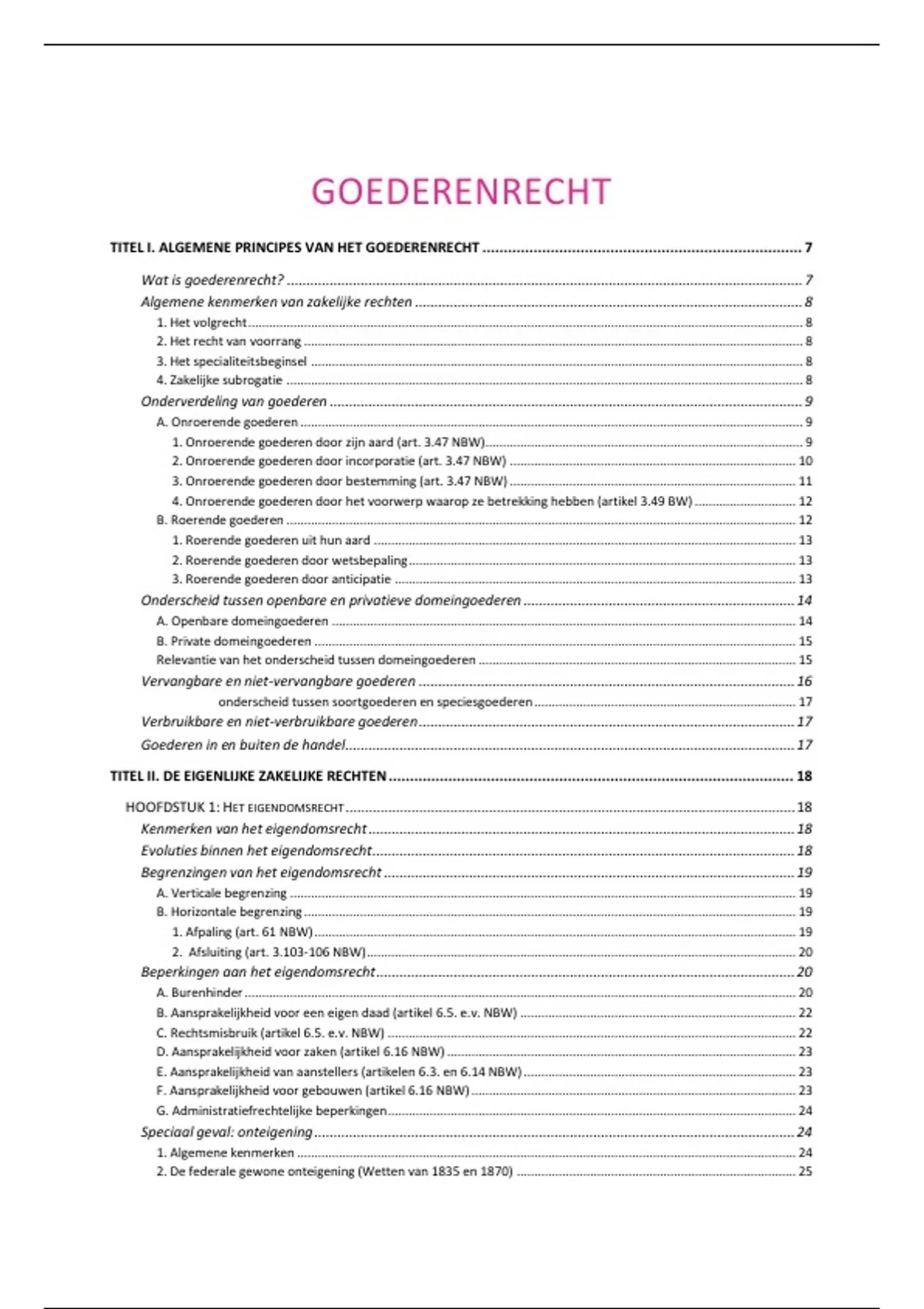 GOEDERENRECHT

TITEL I. ALGEMENE PRINCIPES VAN HET GOEDERENRECHT ........ 7

Wat is goederenrecht? ........ 7
Algemene kenmerken van zakelijke rechten ........ 8
1. Het volgrecht ........ 8
2. Het recht van voorrang ........ 8
3. Het specialiteitsbeginsel ........ 8
4. Zakelijke subrogatie ........ 8
Onderverdeling van goederen ........ 9
A. Onroerende goederen ........ 9
1. Onroerende goederen door zijn aard (art. 3.47 NBW) ........ 9
2. Onroerende goederen door incorporatie (art. 3.47 NBW) ........ 10
3. Onroerende goederen door bestemming (art. 3.47 NBW) ........ 11
4. Onroerende goederen door het voorwerp waarop ze betrekking hebben (artikel 3.49 BW) ........ 12
B. Roerende goederen ........ 12
1. Roerende goederen uit hun aard ........ 13
2. Roerende goederen door wetsbepaling ........ 13
3. Roerende goederen door anticipatie ........ 13
Onderscheid tussen openbare en privatieve domeingoederen ........ 14
A. Openbare domeingoederen ........ 14
B. Private domeingoederen ........ 15
Relevantie van het onderscheid tussen domeingoederen ........ 15
Vervangbare en niet-vervangbare goederen ........ 16
onderscheid tussen soortgoederen en speciesgoederen ........ 17
Verbruikbare en niet-verbruikbare goederen ........ 17
Goederen in en buiten de handel ........ 17

TITEL II. DE EIGENLIJKE ZAKELIJKE RECHTEN ........ 18

HOOFDSTUK 1: HET EIGENDOMSRECHT ........ 18
Kenmerken van het eigendomsrecht ........ 18
Evoluties binnen het eigendomsrecht ........ 18
Begrenzingen van het eigendomsrecht ........ 19
A. Verticale begrenzing ........ 19
B. Horizontale begrenzing ........ 19
1. Afpaling (art. 61 NBW) ........ 19
2. Afsluiting (art. 3.103-106 NBW) ........ 20
Beperkingen aan het eigendomsrecht ........ 20
A. Burenhinder ........ 20
B. Aansprakelijkheid voor een eigen daad (artikel 6.5. e.v. NBW) ........ 22
C. Rechtsmisbruik (artikel 6.5. e.v. NBW) ........ 22
D. Aansprakelijkheid voor zaken (artikel 6.16 NBW) ........ 23
E. Aansprakelijkheid van aanstellers (artikelen 6.3. en 6.14 NBW) ........ 23
F. Aansprakelijkheid voor gebouwen (artikel 6.16 NBW) ........ 23
G. Administratiefrechtelijke beperkingen ........ 24
Speciaal geval: onteigening ........ 24
1. Algemene kenmerken ........ 24
2. De federale gewone onteigening (Wetten van 1835 en 1870) ........ 25